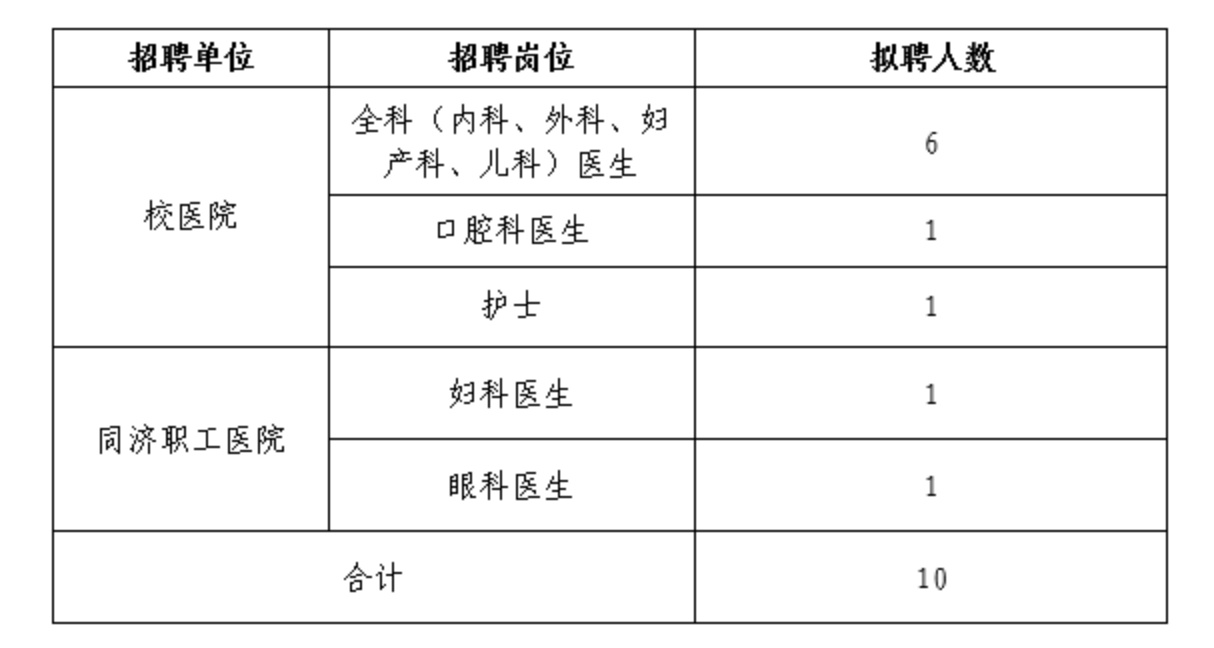 | 招聘单位 | 招聘岗位 | 拟聘人数 |
|---|---|---|
| 校医院 | 全科（内科、外科、妇产科、儿科）医生 | 6 |
|  | 口腔科医生 | 1 |
|  | 护士 | 1 |
| 同济职工医院 | 妇科医生 | 1 |
|  | 眼科医生 | 1 |
| 合计 |  | 10 |